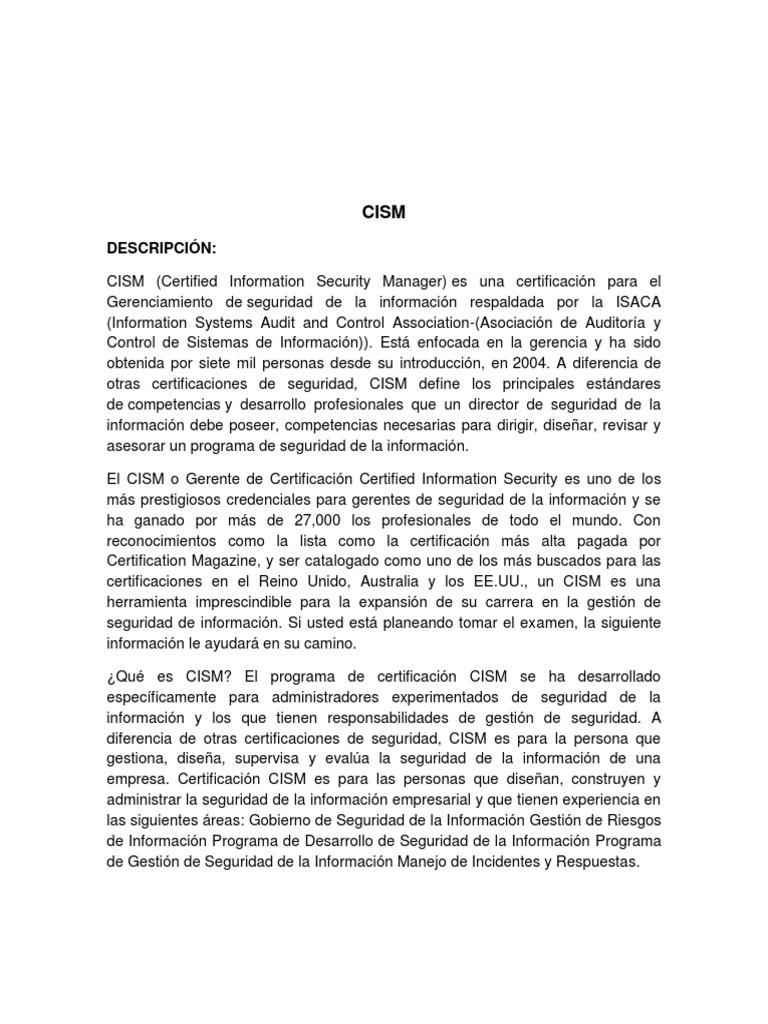 CISM

DESCRIPCIÓN:

CISM (Certified Information Security Manager) es una certificación para el Gerenciamiento de seguridad de la información respaldada por la ISACA (Information Systems Audit and Control Association-(Asociación de Auditoría y Control de Sistemas de Información)). Está enfocada en la gerencia y ha sido obtenida por siete mil personas desde su introducción, en 2004. A diferencia de otras certificaciones de seguridad, CISM define los principales estándares de competencias y desarrollo profesionales que un director de seguridad de la información debe poseer, competencias necesarias para dirigir, diseñar, revisar y asesorar un programa de seguridad de la información.

El CISM o Gerente de Certificación Certified Information Security es uno de los más prestigiosos credenciales para gerentes de seguridad de la información y se ha ganado por más de 27,000 los profesionales de todo el mundo. Con reconocimientos como la lista como la certificación más alta pagada por Certification Magazine, y ser catalogado como uno de los más buscados para las certificaciones en el Reino Unido, Australia y los EE.UU., un CISM es una herramienta imprescindible para la expansión de su carrera en la gestión de seguridad de información. Si usted está planeando tomar el examen, la siguiente información le ayudará en su camino.

¿Qué es CISM? El programa de certificación CISM se ha desarrollado específicamente para administradores experimentados de seguridad de la información y los que tienen responsabilidades de gestión de seguridad. A diferencia de otras certificaciones de seguridad, CISM es para la persona que gestiona, diseña, supervisa y evalúa la seguridad de la información de una empresa. Certificación CISM es para las personas que diseñan, construyen y administrar la seguridad de la información empresarial y que tienen experiencia en las siguientes áreas: Gobierno de Seguridad de la Información Gestión de Riesgos de Información Programa de Desarrollo de Seguridad de la Información Programa de Gestión de Seguridad de la Información Manejo de Incidentes y Respuestas.